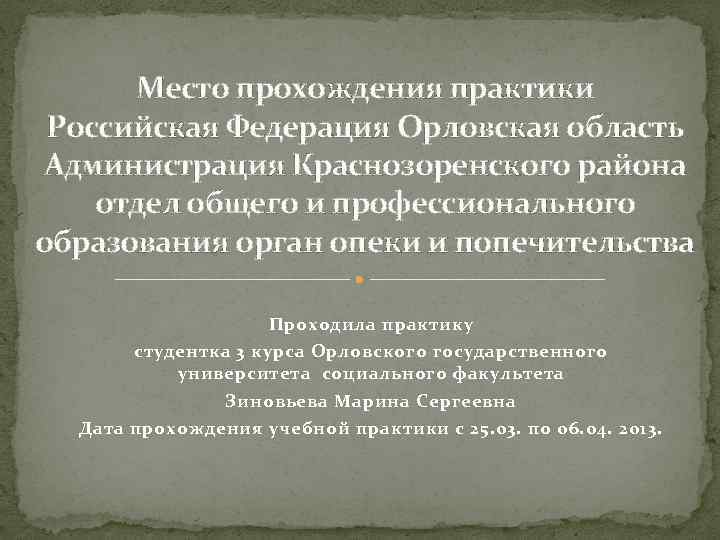 Место прохождения практики Российская Федерация Орловская область Администрация Краснозоренского района отдел общего и профессионального образования орган опеки и попечительства

Проходила практику

студентка 3 курса Орловского государственного университета социального факультета

Зиновьева Марина Сергеевна

Дата прохождения учебной практики с 25.03. по 06.04. 2013.